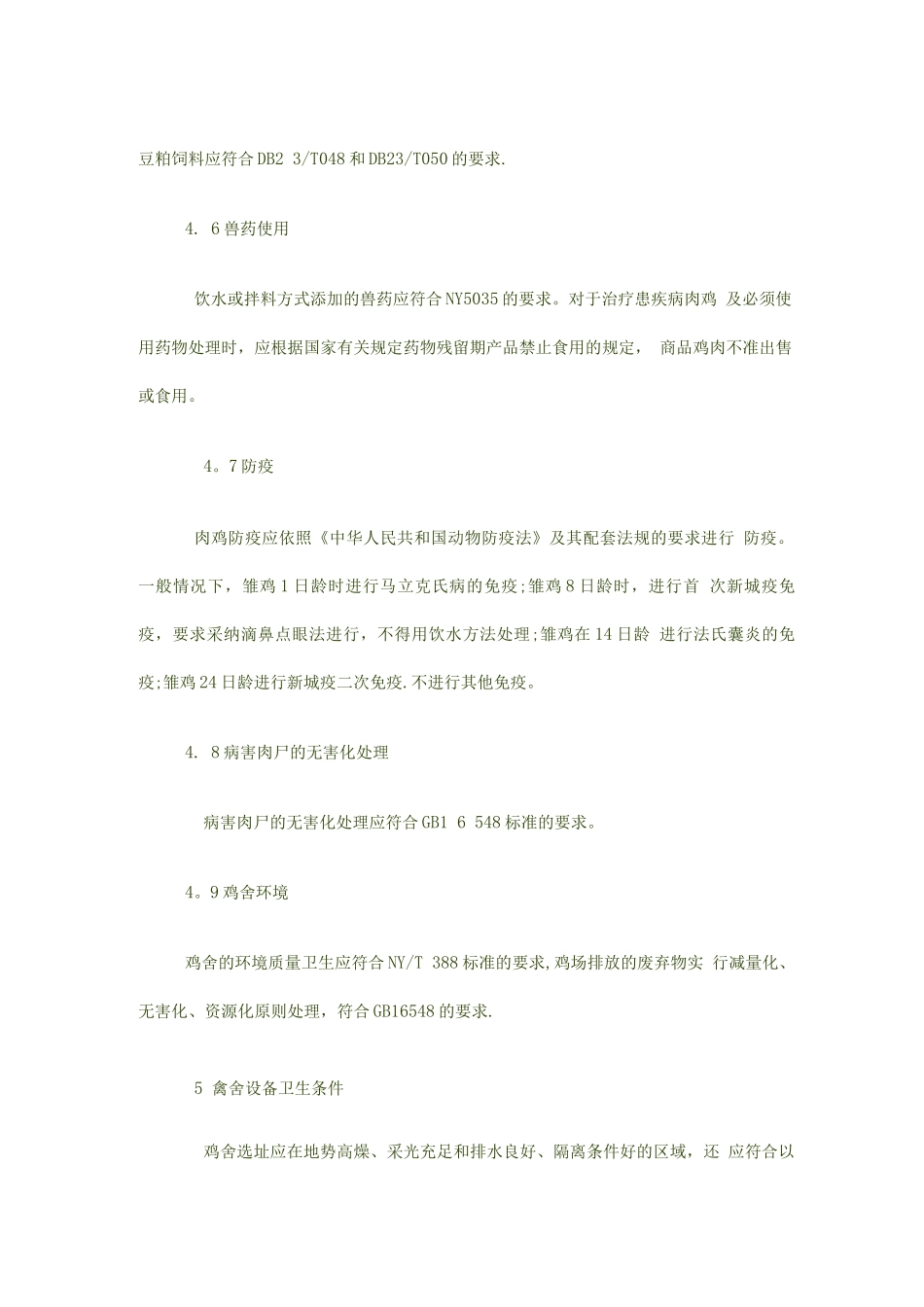 豆粕饲料应符合DB2 3/T048和DB23/T050的要求.

4. 6兽药使用

饮水或拌料方式添加的兽药应符合NY5035的要求。对于治疗患疾病肉鸡 及必须使用药物处理时，应根据国家有关规定药物残留期产品禁止食用的规定， 商品鸡肉不准出售或食用。

4。7防疫

肉鸡防疫应依照《中华人民共和国动物防疫法》及其配套法规的要求进行 防疫。一般情况下，雏鸡1日龄时进行马立克氏病的免疫;雏鸡8日龄时，进行首 次新城疫免疫，要求采纳滴鼻点眼法进行，不得用饮水方法处理;雏鸡在14日龄 进行法氏囊炎的免疫;雏鸡24日龄进行新城疫二次免疫.不进行其他免疫。

4. 8病害肉尸的无害化处理

病害肉尸的无害化处理应符合GB1 6 548标准的要求。

4。9鸡舍环境

鸡舍的环境质量卫生应符合NY/T 388标准的要求,鸡场排放的废弃物实 行减量化、无害化、资源化原则处理，符合GB16548的要求.

5 禽舍设备卫生条件

鸡舍选址应在地势高燥、采光充足和排水良好、隔离条件好的区域，还 应符合以